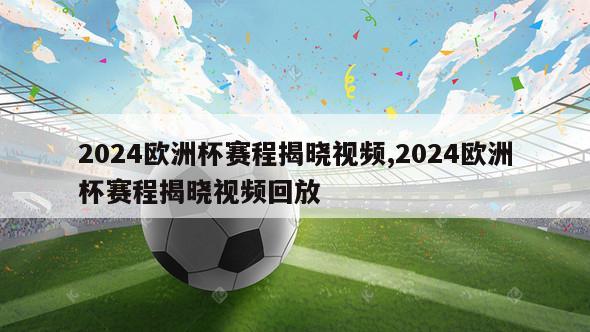 2024欧洲杯赛程揭晓视频,2024欧洲杯赛程揭晓视频回放